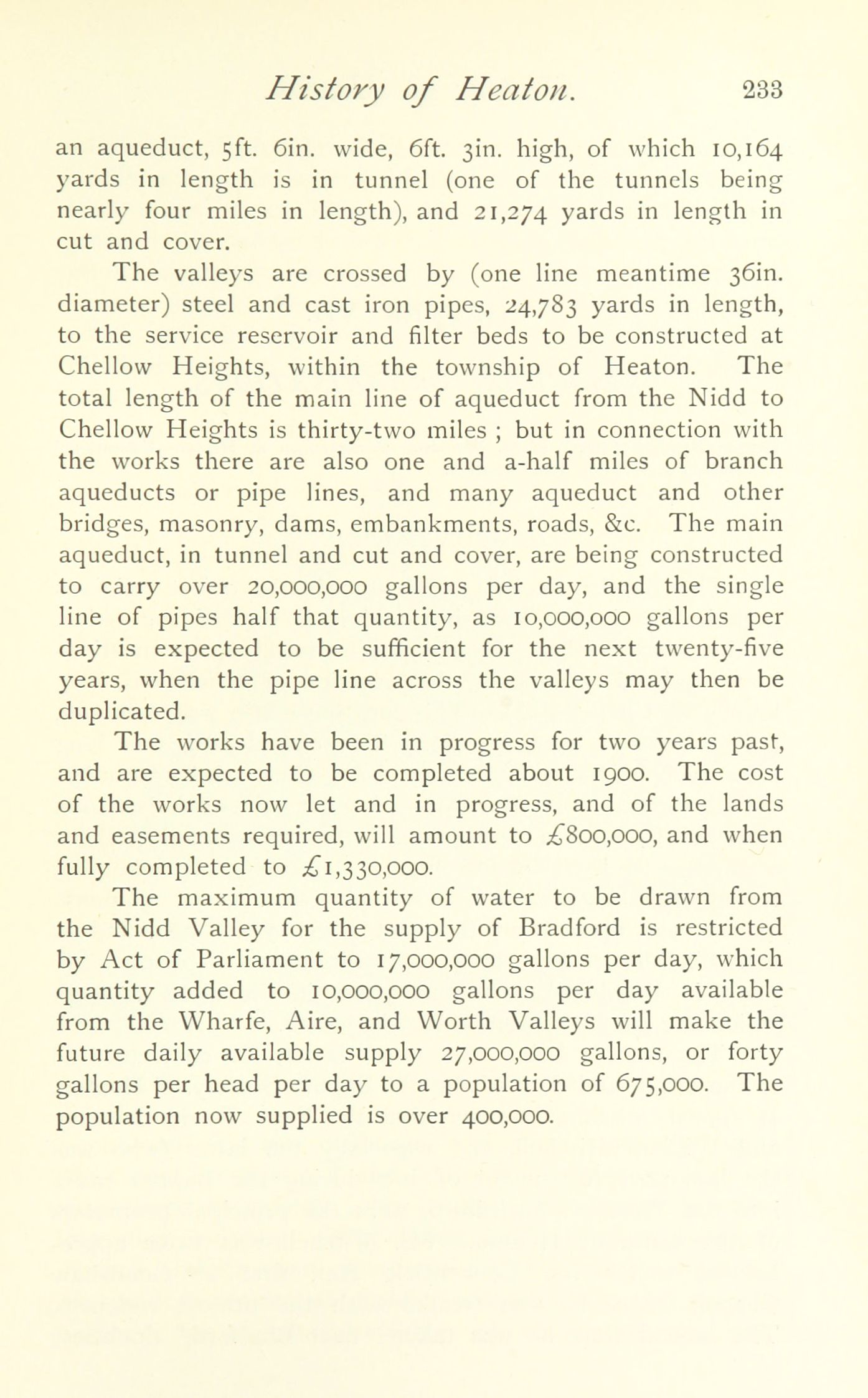 History of Heaton. 233

an aqueduct, 5ft. 6in. wide, 6ft. 3in. high, of which 10,164 yards in length is in tunnel (one of the tunnels being nearly four miles in length), and 21,274 yards in length in cut and cover.

The valleys are crossed by (one line meantime 36in. diameter) steel and cast iron pipes, 24,783 yards in length, to the service reservoir and filter beds to be constructed at Chellow Heights, within the township of Heaton. The total length of the main line of aqueduct from the Nidd to Chellow Heights is thirty-two miles ; but in connection with the works there are also one and a-half miles of branch aqueducts or pipe lines, and many aqueduct and other bridges, masonry, dams, embankments, roads, &c. The main aqueduct, in tunnel and cut and cover, are being constructed to carry over 20,000,000 gallons per day, and the single line of pipes half that quantity, as 10,000,000 gallons per day is expected to be sufficient for the next twenty-five years, when the pipe line across the valleys may then be duplicated.

The works have been in progress for two years past, and are expected to be completed about 1900. The cost of the works now let and in progress, and of the lands and easements required, will amount to £800,000, and when fully completed to £1,330,000.

The maximum quantity of water to be drawn from the Nidd Valley for the supply of Bradford is restricted by Act of Parliament to 17,000,000 gallons per day, which quantity added to 10,000,000 gallons per day available from the Wharfe, Aire, and Worth Valleys will make the future daily available supply 27,000,000 gallons, or forty gallons per head per day to a population of 675,000. The population now supplied is over 400,000.